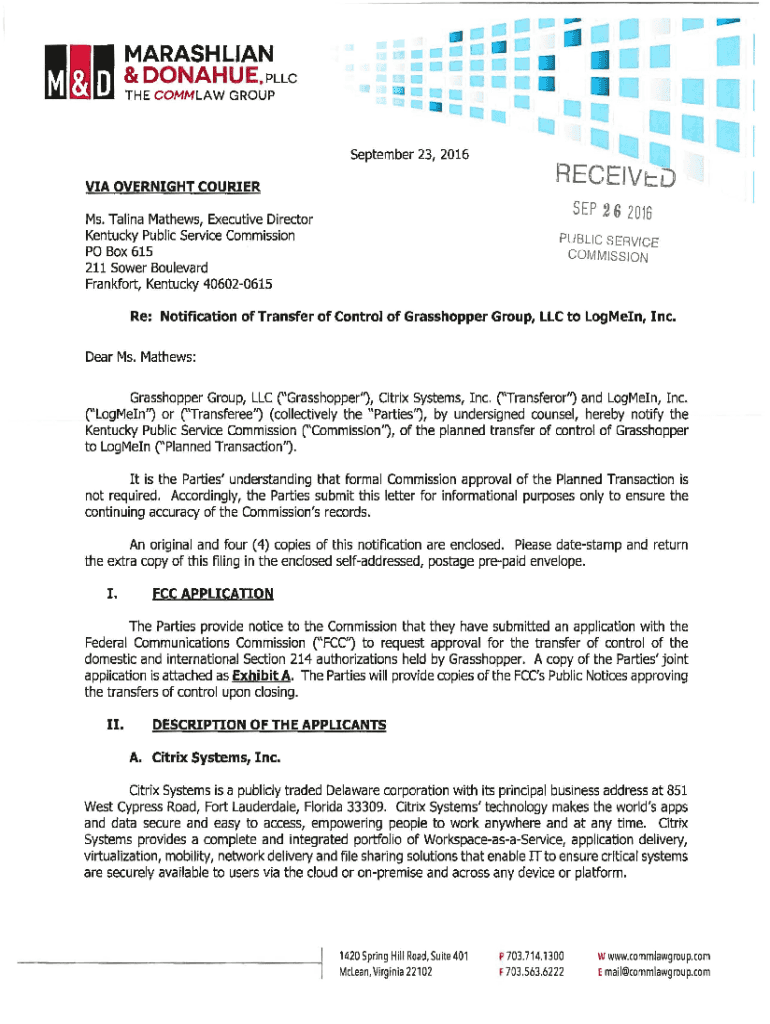 M&D MARASHLIAN & DONAHUE, PLLC
THE COMMLAW GROUP

September 23, 2016

RECEIVED
SEP 26 2016
PUBLIC SERVICE COMMISSION

VIA OVERNIGHT COURIER

Ms. Talina Mathews, Executive Director
Kentucky Public Service Commission
PO Box 615
211 Sower Boulevard
Frankfort, Kentucky 40602-0615

Re: Notification of Transfer of Control of Grasshopper Group, LLC to LogMeIn, Inc.

Dear Ms. Mathews:

Grasshopper Group, LLC ("Grasshopper"), Citrix Systems, Inc. ("Transferor") and LogMeIn, Inc. ("LogMeIn") or ("Transferee") (collectively the "Parties"), by undersigned counsel, hereby notify the Kentucky Public Service Commission ("Commission"), of the planned transfer of control of Grasshopper to LogMeIn ("Planned Transaction").

It is the Parties' understanding that formal Commission approval of the Planned Transaction is not required. Accordingly, the Parties submit this letter for informational purposes only to ensure the continuing accuracy of the Commission's records.

An original and four (4) copies of this notification are enclosed. Please date-stamp and return the extra copy of this filing in the enclosed self-addressed, postage pre-paid envelope.

I. FCC APPLICATION

The Parties provide notice to the Commission that they have submitted an application with the Federal Communications Commission ("FCC") to request approval for the transfer of control of the domestic and international Section 214 authorizations held by Grasshopper. A copy of the Parties' joint application is attached as Exhibit A. The Parties will provide copies of the FCC's Public Notices approving the transfers of control upon closing.

II. DESCRIPTION OF THE APPLICANTS

A. Citrix Systems, Inc.

Citrix Systems is a publicly traded Delaware corporation with its principal business address at 851 West Cypress Road, Fort Lauderdale, Florida 33309. Citrix Systems' technology makes the world's apps and data secure and easy to access, empowering people to work anywhere and at any time. Citrix Systems provides a complete and integrated portfolio of Workspace-as-a-Service, application delivery, virtualization, mobility, network delivery and file sharing solutions that enable IT to ensure critical systems are securely available to users via the cloud or on-premise and across any device or platform.

1420 Spring Hill Road, Suite 401
McLean, Virginia 22102

P 703.714.1300
F 703.563.6222

W www.commlawgroup.com
E mail@commlawgroup.com